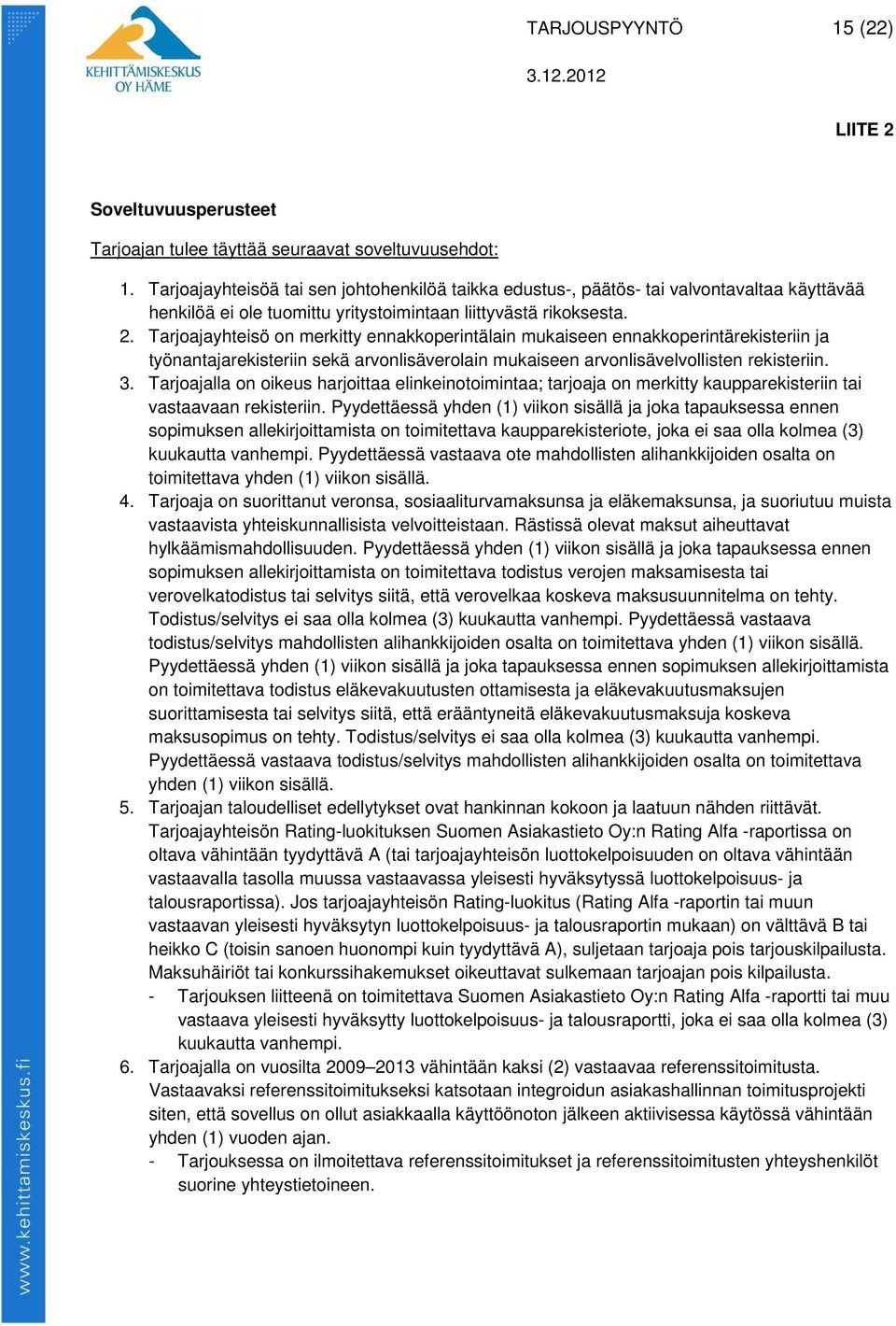 KEHITTÄMISKESKUS OY HÄME

TARJOUSPYYNTÖ 15 (22)

3.12.2012

LIITE 2

Soveltuvuusperusteet

Tarjoajan tulee täyttää seuraavat soveltuvuusehdot:

1. Tarjoajayhteisöä tai sen johtohenkilöä taikka edustus-, päätös- tai valvontavaltaa käyttävää henkilöä ei ole tuomittu yritystoimintaan liittyvästä rikoksesta.
2. Tarjoajayhteisö on merkitty ennakkoperintälain mukaiseen ennakkoperintärekisteriin ja työnantajarekisteriin sekä arvonlisäverolain mukaiseen arvonlisävelvollisten rekisteriin.
3. Tarjoajalla on oikeus harjoittaa elinkeinotoimintaa; tarjoaja on merkitty kaupparekisteriin tai vastaavaan rekisteriin. Pyydettäessä yhden (1) viikon sisällä ja joka tapauksessa ennen sopimuksen allekirjoittamista on toimitettava kaupparekisteriote, joka ei saa olla kolmea (3) kuukautta vanhempi. Pyydettäessä vastaava ote mahdollisten alihankkijoiden osalta on toimitettava yhden (1) viikon sisällä.
4. Tarjoaja on suorittanut veronsa, sosiaaliturvamaksunsa ja eläkemaksunsa, ja suoriutuu muista vastaavista yhteiskunnallisista velvoitteistaan. Rästissä olevat maksut aiheuttavat hylkäämismahdollisuuden. Pyydettäessä yhden (1) viikon sisällä ja joka tapauksessa ennen sopimuksen allekirjoittamista on toimitettava todistus verojen maksamisesta tai verovelkatodistus tai selvitys siitä, että verovelkaa koskeva maksusuunnitelma on tehty. Todistus/selvitys ei saa olla kolmea (3) kuukautta vanhempi. Pyydettäessä vastaava todistus/selvitys mahdollisten alihankkijoiden osalta on toimitettava yhden (1) viikon sisällä. Pyydettäessä yhden (1) viikon sisällä ja joka tapauksessa ennen sopimuksen allekirjoittamista on toimitettava todistus eläkevakuutusten ottamisesta ja eläkevakuutusmaksujen suorittamisesta tai selvitys siitä, että erääntyneitä eläkevakuutusmaksuja koskeva maksusopimus on tehty. Todistus/selvitys ei saa olla kolmea (3) kuukautta vanhempi. Pyydettäessä vastaava todistus/selvitys mahdollisten alihankkijoiden osalta on toimitettava yhden (1) viikon sisällä.
5. Tarjoajan taloudelliset edellytykset ovat hankinnan kokoon ja laatuun nähden riittävät. Tarjoajayhteisön Rating-luokituksen Suomen Asiakastieto Oy:n Rating Alfa -raportissa on oltava vähintään tyydyttävä A (tai tarjoajayhteisön luottokelpoisuuden on oltava vähintään vastaavalla tasolla muussa vastaavassa yleisesti hyväksytyssä luottokelpoisuus- ja talousraportissa). Jos tarjoajayhteisön Rating-luokitus (Rating Alfa -raportin tai muun vastaavan yleisesti hyväksytyn luottokelpoisuus- ja talousraportin mukaan) on välttävä B tai heikko C (toisin sanoen huonompi kuin tyydyttävä A), suljetaan tarjoaja pois tarjouskilpailusta. Maksuhäiriöt tai konkurssihakemukset oikeuttavat sulkemaan tarjoajan pois kilpailusta.
- Tarjouksen liitteenä on toimitettava Suomen Asiakastieto Oy:n Rating Alfa -raportti tai muu vastaava yleisesti hyväksytty luottokelpoisuus- ja talousraportti, joka ei saa olla kolmea (3) kuukautta vanhempi.
6. Tarjoajalla on vuosilta 2009–2013 vähintään kaksi (2) vastaavaa referenssitoimitusta. Vastaavaksi referenssitoimitukseksi katsotaan integroidun asiakashallinnan toimitusprojekti siten, että sovellus on ollut asiakkaalla käyttöönoton jälkeen aktiivisessa käytössä vähintään yhden (1) vuoden ajan.
- Tarjouksessa on ilmoitettava referenssitoimitukset ja referenssitoimitusten yhteyshenkilöt suorine yhteystietoineen.

www.kehittamiskeskus.fi